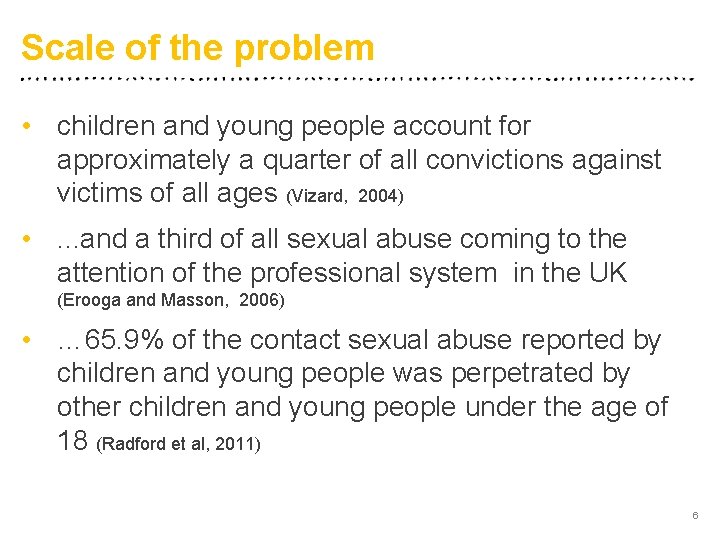 Scale of the problem

• children and young people account for approximately a quarter of all convictions against victims of all ages (Vizard, 2004)

• ...and a third of all sexual abuse coming to the attention of the professional system in the UK (Erooga and Masson, 2006)

• …65.9% of the contact sexual abuse reported by children and young people was perpetrated by other children and young people under the age of 18 (Radford et al, 2011)

6